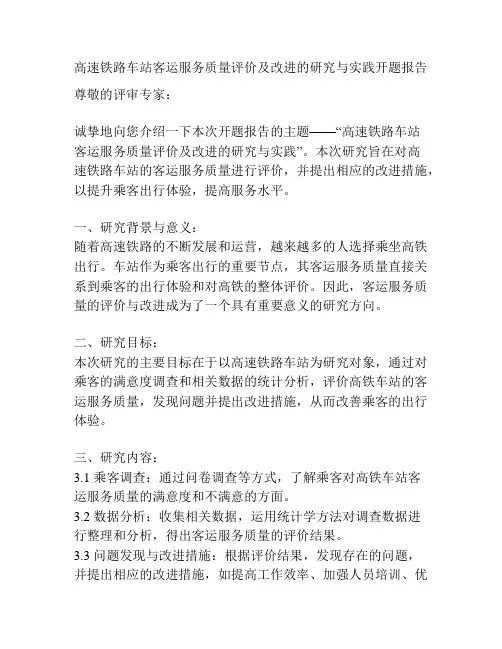 高速铁路车站客运服务质量评价及改进的研究与实践开题报告

尊敬的评审专家：

诚挚地向您介绍一下本次开题报告的主题——“高速铁路车站客运服务质量评价及改进的研究与实践”。本次研究旨在对高速铁路车站的客运服务质量进行评价，并提出相应的改进措施，以提升乘客出行体验，提高服务水平。

一、研究背景与意义：
随着高速铁路的不断发展和运营，越来越多的人选择乘坐高铁出行。车站作为乘客出行的重要节点，其客运服务质量直接关系到乘客的出行体验和对高铁的整体评价。因此，客运服务质量的评价与改进成为了一个具有重要意义的研究方向。

二、研究目标：
本次研究的主要目标在于以高速铁路车站为研究对象，通过对乘客的满意度调查和相关数据的统计分析，评价高铁车站的客运服务质量，发现问题并提出改进措施，从而改善乘客的出行体验。

三、研究内容：
3.1 乘客调查：通过问卷调查等方式，了解乘客对高铁车站客运服务质量的满意度和不满意的方面。
3.2 数据分析：收集相关数据，运用统计学方法对调查数据进行整理和分析，得出客运服务质量的评价结果。
3.3 问题发现与改进措施：根据评价结果，发现存在的问题，并提出相应的改进措施，如提高工作效率、加强人员培训、优